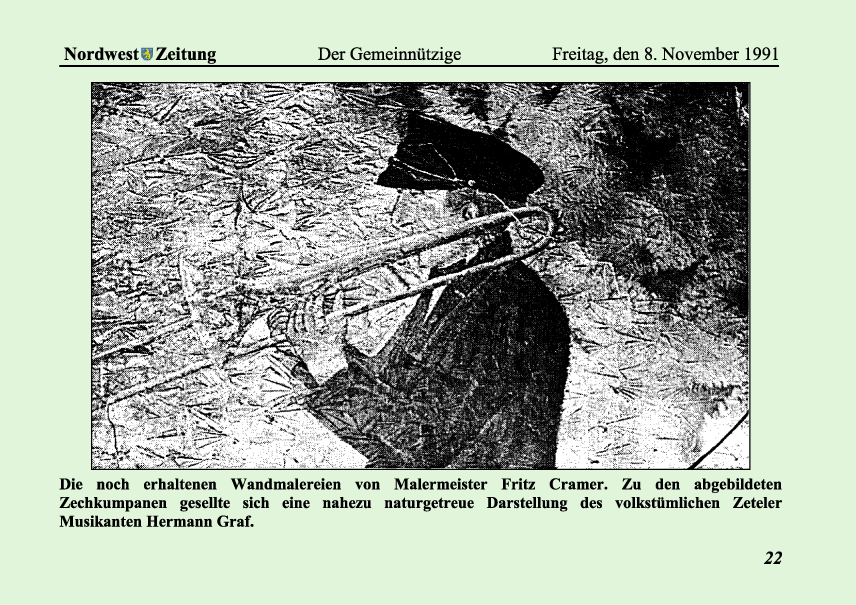 Nordwest Zeitung Der Gemeinnützige Freitag, den 8. November 1991

Die noch erhaltenen Wandmalereien von Malermeister Fritz Cramer. Zu den abgebildeten Zechkumpanen gesellte sich eine nahezu naturgetreue Darstellung des volkstümlichen Zeteler Musikanten Hermann Graf.

22